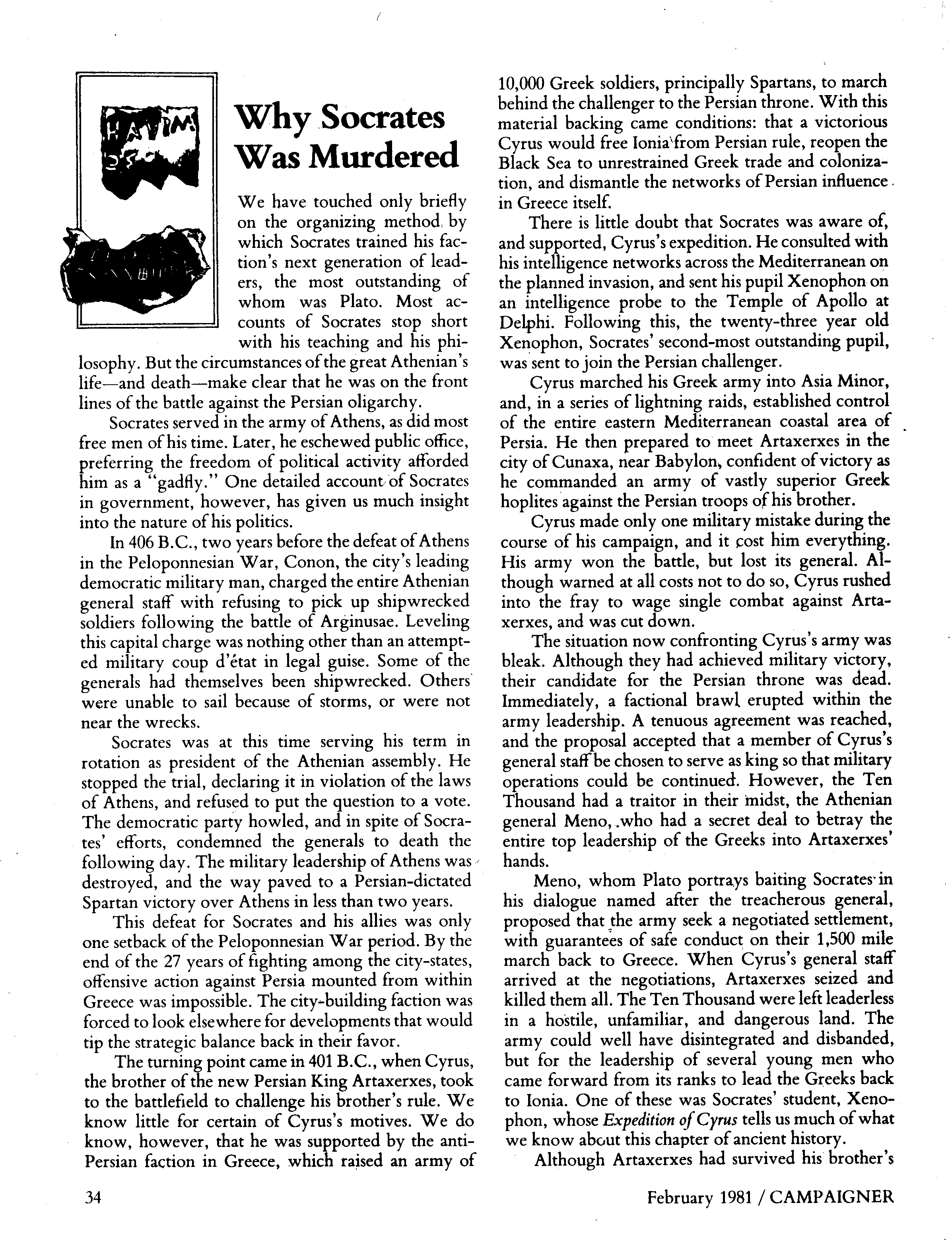 Why Socrates Was Murdered

We have touched only briefly on the organizing method by which Socrates trained his faction's next generation of leaders, the most outstanding of whom was Plato. Most accounts of Socrates stop short with his teaching and his philosophy. But the circumstances of the great Athenian's life—and death—make clear that he was on the front lines of the battle against the Persian oligarchy.

Socrates served in the army of Athens, as did most free men of his time. Later, he eschewed public office, preferring the freedom of political activity afforded him as a "gadfly." One detailed account of Socrates in government, however, has given us much insight into the nature of his politics.

In 406 B.C., two years before the defeat of Athens in the Peloponnesian War, Conon, the city's leading democratic military man, charged the entire Athenian general staff with refusing to pick up shipwrecked soldiers following the battle of Arginusae. Leveling this capital charge was nothing other than an attempted military coup d'état in legal guise. Some of the generals had themselves been shipwrecked. Others were unable to sail because of storms, or were not near the wrecks.

Socrates was at this time serving his term in rotation as president of the Athenian assembly. He stopped the trial, declaring it in violation of the laws of Athens, and refused to put the question to a vote. The democratic party howled, and in spite of Socrates' efforts, condemned the generals to death the following day. The military leadership of Athens was destroyed, and the way paved to a Persian-dictated Spartan victory over Athens in less than two years.

This defeat for Socrates and his allies was only one setback of the Peloponnesian War period. By the end of the 27 years of fighting among the city-states, offensive action against Persia mounted from within Greece was impossible. The city-building faction was forced to look elsewhere for developments that would tip the strategic balance back in their favor.

The turning point came in 401 B.C., when Cyrus, the brother of the new Persian King Artaxerxes, took to the battlefield to challenge his brother's rule. We know little for certain of Cyrus's motives. We do know, however, that he was supported by the anti-Persian faction in Greece, which raised an army of 10,000 Greek soldiers, principally Spartans, to march behind the challenger to the Persian throne. With this material backing came conditions: that a victorious Cyrus would free Ionia from Persian rule, reopen the Black Sea to unrestrained Greek trade and colonization, and dismantle the networks of Persian influence in Greece itself.

There is little doubt that Socrates was aware of, and supported, Cyrus's expedition. He consulted with his intelligence networks across the Mediterranean on the planned invasion, and sent his pupil Xenophon on an intelligence probe to the Temple of Apollo at Delphi. Following this, the twenty-three year old Xenophon, Socrates' second-most outstanding pupil, was sent to join the Persian challenger.

Cyrus marched his Greek army into Asia Minor, and, in a series of lightning raids, established control of the entire eastern Mediterranean coastal area of Persia. He then prepared to meet Artaxerxes in the city of Cunaxa, near Babylon, confident of victory as he commanded an army of vastly superior Greek hoplites against the Persian troops of his brother.

Cyrus made only one military mistake during the course of his campaign, and it cost him everything. His army won the battle, but lost its general. Although warned at all costs not to do so, Cyrus rushed into the fray to wage single combat against Artaxerxes, and was cut down.

The situation now confronting Cyrus's army was bleak. Although they had achieved military victory, their candidate for the Persian throne was dead. Immediately, a factional brawl erupted within the army leadership. A tenuous agreement was reached, and the proposal accepted that a member of Cyrus's general staff be chosen to serve as king so that military operations could be continued. However, the Ten Thousand had a traitor in their midst, the Athenian general Meno, who had a secret deal to betray the entire top leadership of the Greeks into Artaxerxes' hands.

Meno, whom Plato portrays baiting Socrates in his dialogue named after the treacherous general, proposed that the army seek a negotiated settlement, with guarantees of safe conduct on their 1,500 mile march back to Greece. When Cyrus's general staff arrived at the negotiations, Artaxerxes seized and killed them all. The Ten Thousand were left leaderless in a hostile, unfamiliar, and dangerous land. The army could well have disintegrated and disbanded, but for the leadership of several young men who came forward from its ranks to lead the Greeks back to Ionia. One of these was Socrates' student, Xenophon, whose Expedition of Cyrus tells us much of what we know about this chapter of ancient history.

Although Artaxerxes had survived his brother's

34

February 1981 / CAMPAIGNER